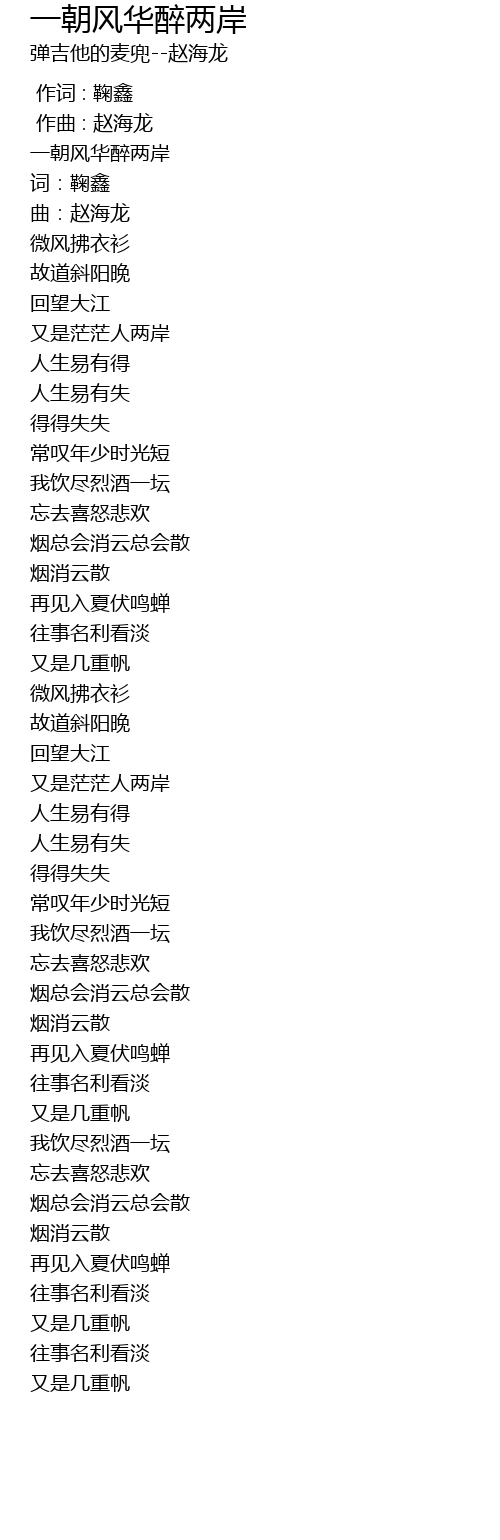 一朝风华醉两岸
弹吉他的麦兜--赵海龙

作词 : 鞠鑫
作曲 : 赵海龙
一朝风华醉两岸
词：鞠鑫
曲：赵海龙
微风拂衣衫
故道斜阳晚
回望大江
又是茫茫人两岸
人生易有得
人生易有失
得得失失
常叹年少时光短
我饮尽烈酒一坛
忘去喜怒悲欢
烟总会消云总会散
烟消云散
再见入夏伏鸣蝉
往事名利看淡
又是几重帆
微风拂衣衫
故道斜阳晚
回望大江
又是茫茫人两岸
人生易有得
人生易有失
得得失失
常叹年少时光短
我饮尽烈酒一坛
忘去喜怒悲欢
烟总会消云总会散
烟消云散
再见入夏伏鸣蝉
往事名利看淡
又是几重帆
我饮尽烈酒一坛
忘去喜怒悲欢
烟总会消云总会散
烟消云散
再见入夏伏鸣蝉
往事名利看淡
又是几重帆
往事名利看淡
又是几重帆